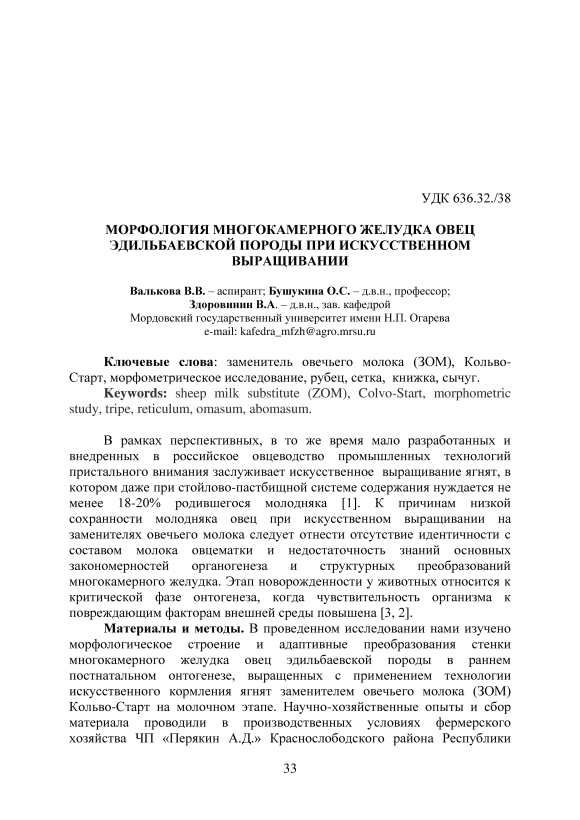 УДК 636.32./38

МОРФОЛОГИЯ МНОГОКАМЕРНОГО ЖЕЛУДКА ОВЕЦ ЭДИЛЬБАЕВСКОЙ ПОРОДЫ ПРИ ИСКУССТВЕННОМ ВЫРАЩИВАНИИ

Валькова В.В. – аспирант; Бушукина О.С. – д.в.н., профессор; Здоровинин В.А. – д.в.н., зав. кафедрой
Мордовский государственный университет имени Н.П. Огарева
e-mail: kafedra_mfzh@agro.mrsu.ru

Ключевые слова: заменитель овечьего молока (ЗОМ), Кольво-Старт, морфометрическое исследование, рубец, сетка, книжка, сычуг.

Keywords: sheep milk substitute (ZOM), Colvo-Start, morphometric study, tripe, reticulum, omasum, abomasum.

В рамках перспективных, в то же время мало разработанных и внедренных в российское овцеводство промышленных технологий пристального внимания заслуживает искусственное выращивание ягнят, в котором даже при стойлово-пастбищной системе содержания нуждается не менее 18-20% родившегося молодняка [1]. К причинам низкой сохранности молодняка овец при искусственном выращивании на заменителях овечьего молока следует отнести отсутствие идентичности с составом молока овцематки и недостаточность знаний основных закономерностей органогенеза и структурных преобразований многокамерного желудка. Этап новорожденности у животных относится к критической фазе онтогенеза, когда чувствительность организма к повреждающим факторам внешней среды повышена [3, 2].

Материалы и методы. В проведенном исследовании нами изучено морфологическое строение и адаптивные преобразования стенки многокамерного желудка овец эдильбаевской породы в раннем постнатальном онтогенезе, выращенных с применением технологии искусственного кормления ягнят заменителем овечьего молока (ЗОМ) Кольво-Старт на молочном этапе. Научно-хозяйственные опыты и сбор материала проводили в производственных условиях фермерского хозяйства ЧП «Перякин А.Д.» Краснослободского района Республики

33